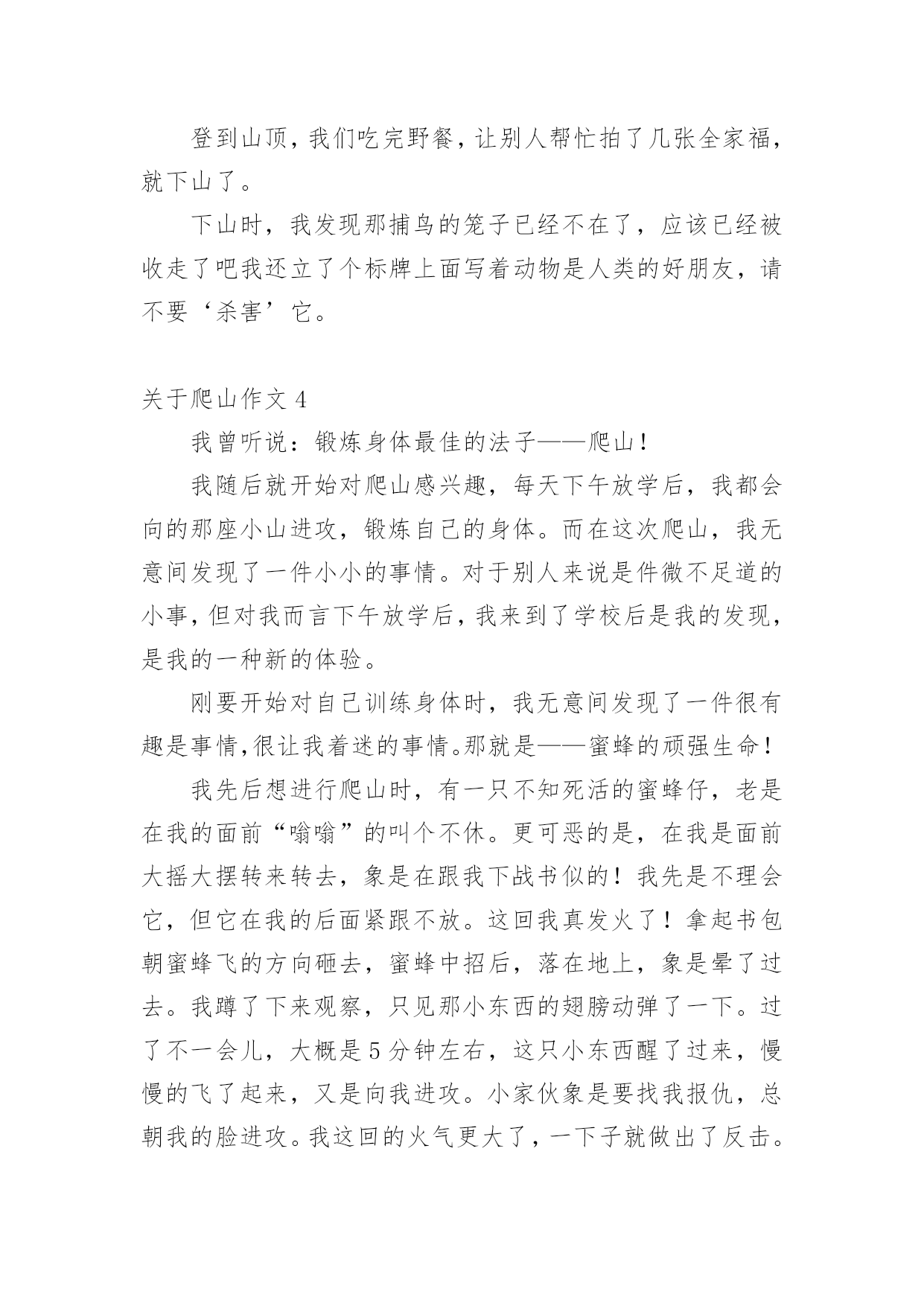 登到山顶，我们吃完野餐，让别人帮忙拍了几张全家福，就下山了。

下山时，我发现那捕鸟的笼子已经不在了，应该已经被收走了吧我还立了个标牌上面写着动物是人类的好朋友，请不要‘杀害’它。

关于爬山作文 4

我曾听说：锻炼身体最佳的法子——爬山！

我随后就开始对爬山感兴趣，每天下午放学后，我都会向的那座小山进攻，锻炼自己的身体。而在这次爬山，我无意间发现了一件小小的事情。对于别人来说是件微不足道的小事，但对我而言下午放学后，我来到了学校后是我的发现，是我的一种新的体验。

刚要开始对自己训练身体时，我无意间发现了一件很有趣是事情,很让我着迷的事情。那就是——蜜蜂的顽强生命！

我先后想进行爬山时，有一只不知死活的蜜蜂仔，老是在我的面前“嗡嗡”的叫个不休。更可恶的是，在我是面前大摇大摆转来转去，象是在跟我下战书似的！我先是不理会它，但它在我的后面紧跟不放。这回我真发火了！拿起书包朝蜜蜂飞的方向砸去，蜜蜂中招后，落在地上，象是晕了过去。我蹲了下来观察，只见那小东西的翅膀动弹了一下。过了不一会儿，大概是 5 分钟左右，这只小东西醒了过来，慢慢的飞了起来，又是向我进攻。小家伙象是要找我报仇，总朝我的脸进攻。我这回的火气更大了，一下子就做出了反击。